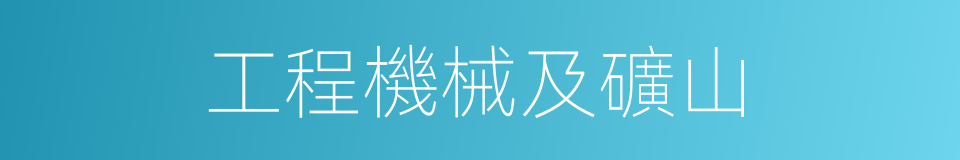 工程機械及礦山